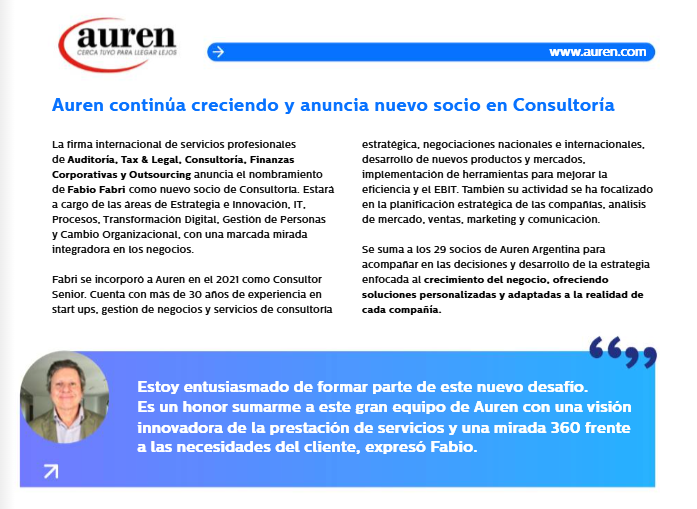 auren
CERCA TUYO PARA LLEGAR LEJOS

www.auren.com

Auren continúa creciendo y anuncia nuevo socio en Consultoría

La firma internacional de servicios profesionales de Auditoría, Tax & Legal, Consultoría, Finanzas Corporativas y Outsourcing anuncia el nombramiento de Fabio Fabri como nuevo socio de Consultoría. Estará a cargo de las áreas de Estrategia e Innovación, IT, Procesos, Transformación Digital, Gestión de Personas y Cambio Organizacional, con una marcada mirada integradora en los negocios.

Fabri se incorporó a Auren en el 2021 como Consultor Senior. Cuenta con más de 30 años de experiencia en start ups, gestión de negocios y servicios de consultoría estratégica, negociaciones nacionales e internacionales, desarrollo de nuevos productos y mercados, implementación de herramientas para mejorar la eficiencia y el EBIT. También su actividad se ha focalizado en la planificación estratégica de las compañías, análisis de mercado, ventas, marketing y comunicación.

Se suma a los 29 socios de Auren Argentina para acompañar en las decisiones y desarrollo de la estrategia enfocada al crecimiento del negocio, ofreciendo soluciones personalizadas y adaptadas a la realidad de cada compañía.

Estoy entusiasmado de formar parte de este nuevo desafío. Es un honor sumarme a este gran equipo de Auren con una visión innovadora de la prestación de servicios y una mirada 360 frente a las necesidades del cliente, expresó Fabio.